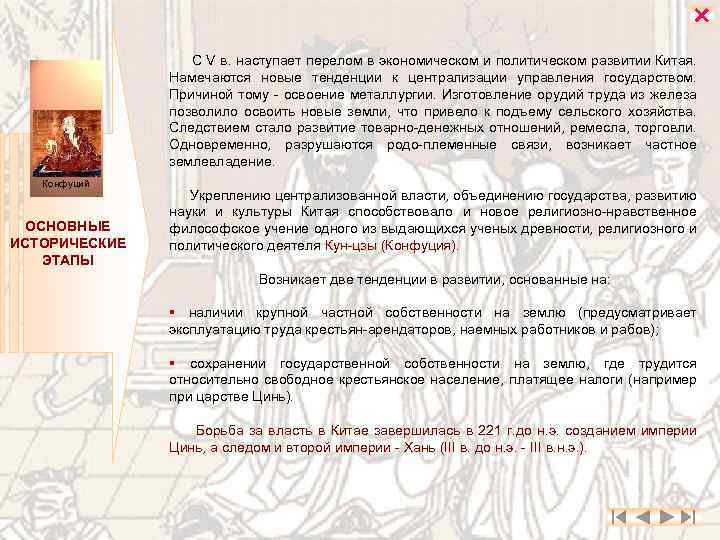 Конфуций

ОСНОВНЫЕ ИСТОРИЧЕСКИЕ ЭТАПЫ

С V в. наступает перелом в экономическом и политическом развитии Китая. Намечаются новые тенденции к централизации управления государством. Причиной тому - освоение металлургии. Изготовление орудий труда из железа позволило освоить новые земли, что привело к подъему сельского хозяйства. Следствием стало развитие товарно-денежных отношений, ремесла, торговли. Одновременно, разрушаются родо-племенные связи, возникает частное землевладение.

Укреплению централизованной власти, объединению государства, развитию науки и культуры Китая способствовало и новое религиозно-нравственное философское учение одного из выдающихся ученых древности, религиозного и политического деятеля Кун-цзы (Конфуция).

Возникает две тенденции в развитии, основанные на:

▪ наличии крупной частной собственности на землю (предусматривает эксплуатацию труда крестьян-арендаторов, наемных работников и рабов);

▪ сохранении государственной собственности на землю, где трудится относительно свободное крестьянское население, платящее налоги (например при царстве Цинь).

Борьба за власть в Китае завершилась в 221 г.до н.э. созданием империи Цинь, а следом и второй империи - Хань (III в. до н.э. - III в.н.э.).